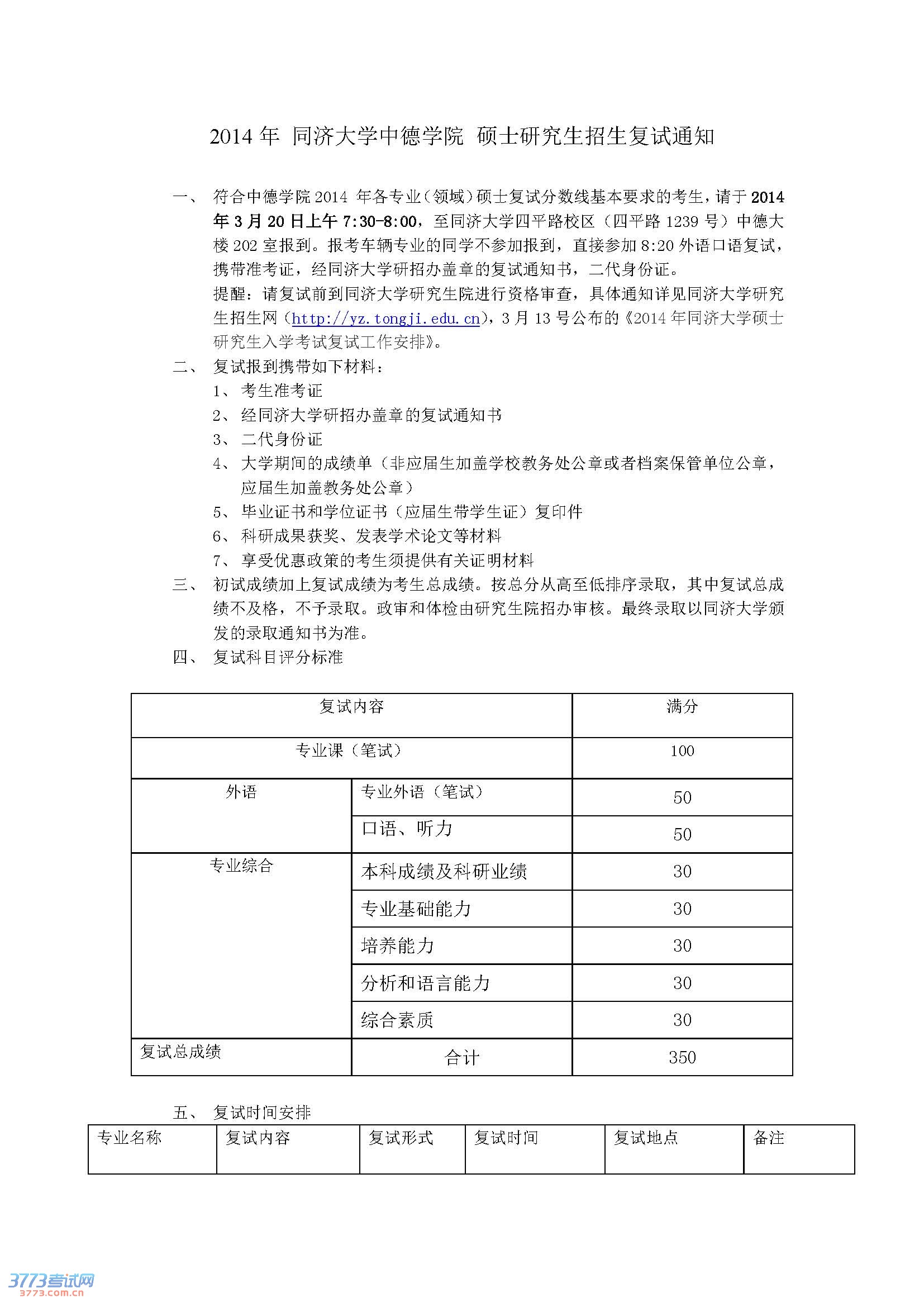 2014 年 同济大学中德学院 硕士研究生招生复试通知

一、 符合中德学院 2014 年各专业（领域）硕士复试分数线基本要求的考生，请于 2014 年 3 月 20 日上午 7:30-8:00，至同济大学四平路校区（四平路 1239 号）中德大楼 202 室报到。报考车辆专业的同学不参加报到，直接参加 8:20 外语口语复试，携带准考证，经同济大学研招办盖章的复试通知书，二代身份证。
提醒：请复试前到同济大学研究生院进行资格审查，具体通知详见同济大学研究生招生网（http://yz.tongji.edu.cn），3 月 13 号公布的《2014 年同济大学硕士研究生入学考试复试工作安排》。

二、 复试报到携带如下材料：
1、 考生准考证
2、 经同济大学研招办盖章的复试通知书
3、 二代身份证
4、 大学期间的成绩单（非应届生加盖学校教务处公章或者档案保管单位公章，应届生加盖教务处公章）
5、 毕业证书和学位证书（应届生带学生证）复印件
6、 科研成果获奖、发表学术论文等材料
7、 享受优惠政策的考生须提供有关证明材料

三、 初试成绩加上复试成绩为考生总成绩。按总分从高至低排序录取，其中复试总成绩不及格，不予录取。政审和体检由研究生院招办审核。最终录取以同济大学颁发的录取通知书为准。

四、 复试科目评分标准

| 复试内容 | | 满分 |
|---|---|---|
| 专业课（笔试） | | 100 |
| 外语 | 专业外语（笔试） | 50 |
| | 口语、听力 | 50 |
| 专业综合 | 本科成绩及科研业绩 | 30 |
| | 专业基础能力 | 30 |
| | 培养能力 | 30 |
| | 分析和语言能力 | 30 |
| | 综合素质 | 30 |
| 复试总成绩 | 合计 | 350 |

五、 复试时间安排

| 专业名称 | 复试内容 | 复试形式 | 复试时间 | 复试地点 | 备注 |
|---|---|---|---|---|---|

3773考试网
3773.com.cn